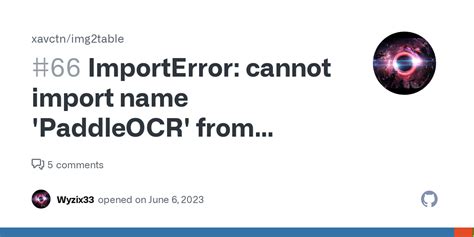 xavctn/img2table

#66 ImportError: cannot import name 'PaddleOCR' from...

5 comments

Wyzix33 opened on June 6, 2023